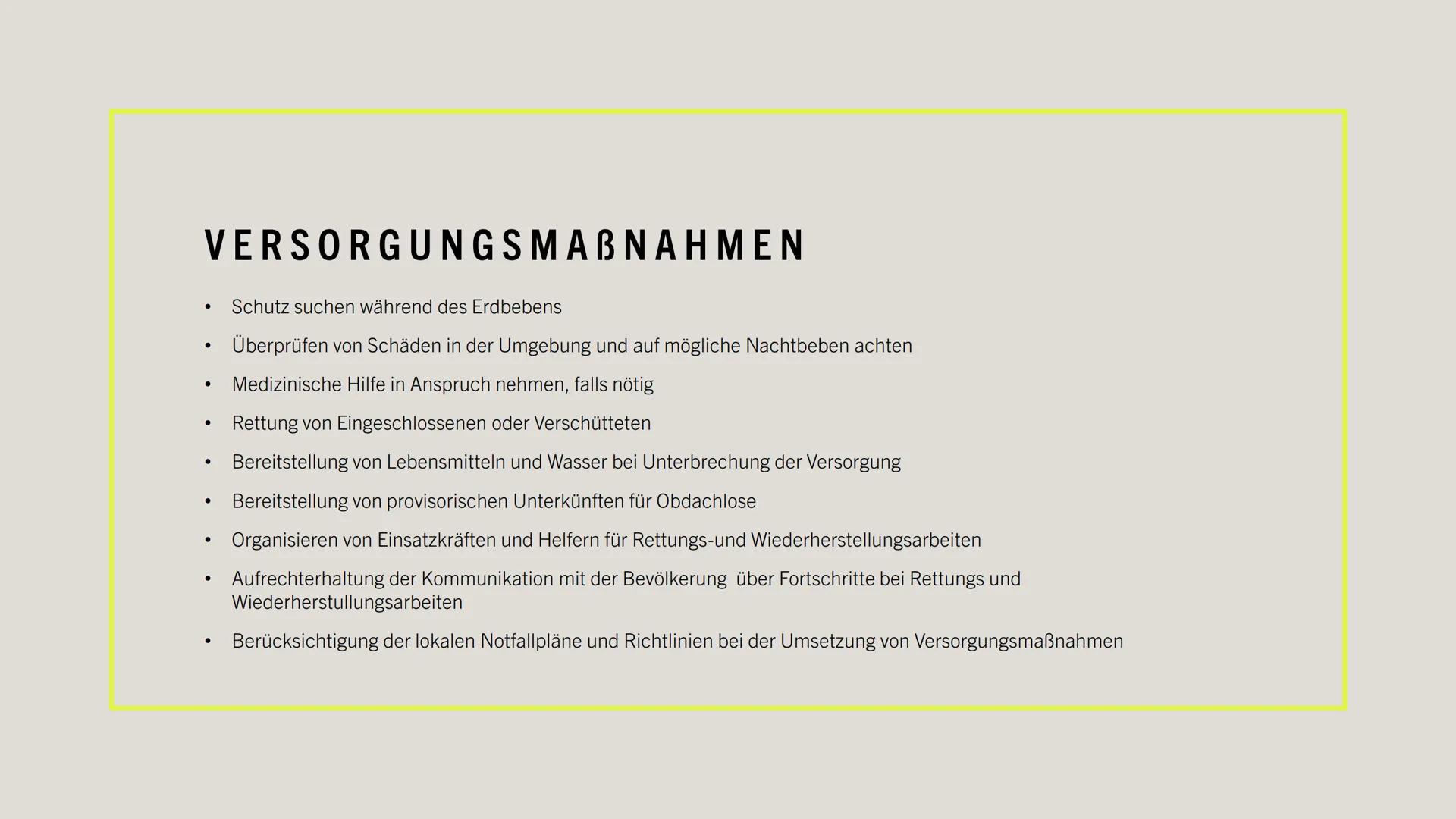 VERSORGUNGSMAßNAHMEN

• Schutz suchen während des Erdbebens
• Überprüfen von Schäden in der Umgebung und auf mögliche Nachtbeben achten
• Medizinische Hilfe in Anspruch nehmen, falls nötig
• Rettung von Eingeschlossenen oder Verschütteten
• Bereitstellung von Lebensmitteln und Wasser bei Unterbrechung der Versorgung
• Bereitstellung von provisorischen Unterkünften für Obdachlose
• Organisieren von Einsatzkräften und Helfern für Rettungs-und Wiederherstellungsarbeiten
• Aufrechterhaltung der Kommunikation mit der Bevölkerung  über Fortschritte bei Rettungs und Wiederherstullungsarbeiten
• Berücksichtigung der lokalen Notfallpläne und Richtlinien bei der Umsetzung von Versorgungsmaßnahmen